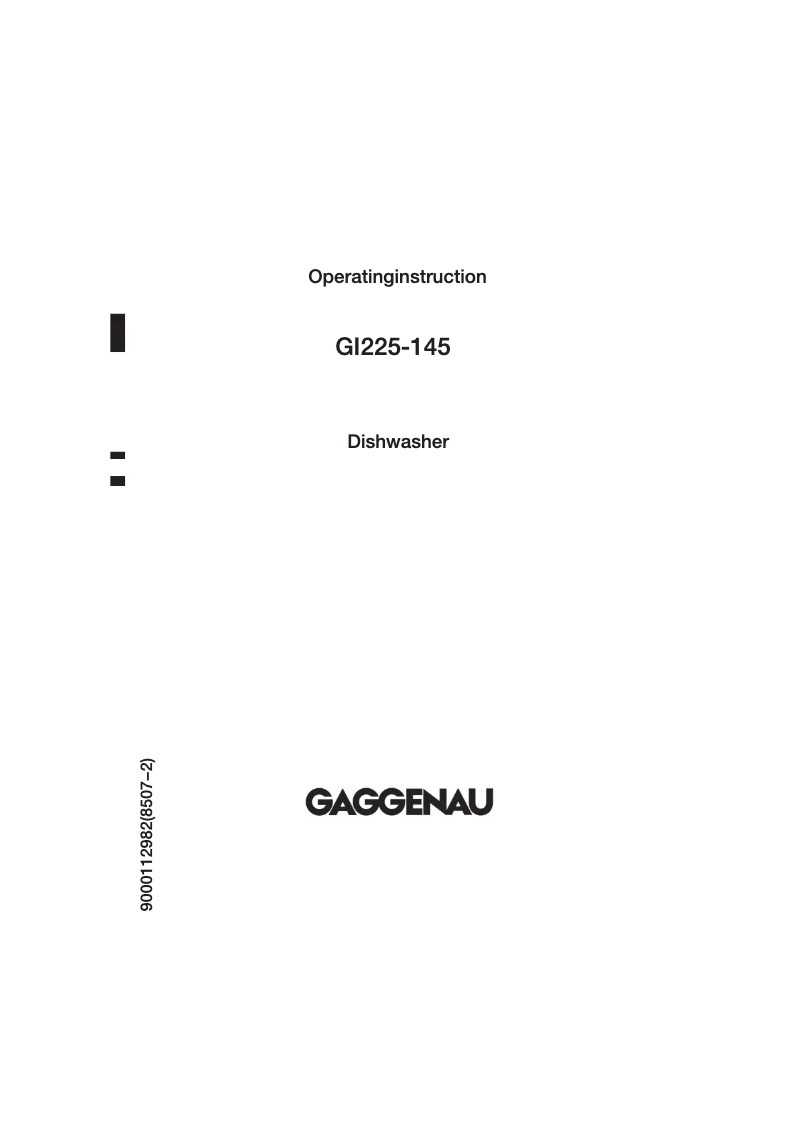 Operatinginstruction

GI225-145

Dishwasher

9000112982(8507–2)

GAGGENAU